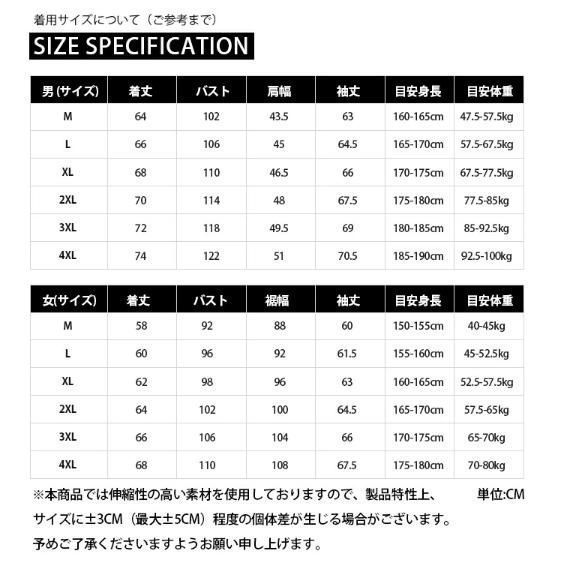 着用サイズについて（ご参考まで）

SIZE SPECIFICATION

| 男(サイズ) | 着丈 | バスト | 肩幅 | 袖丈 | 目安身長 | 目安体重 |
|---|---|---|---|---|---|---|
| M | 64 | 102 | 43.5 | 63 | 160-165cm | 47.5-57.5kg |
| L | 66 | 106 | 45 | 64.5 | 165-170cm | 57.5-67.5kg |
| XL | 68 | 110 | 46.5 | 66 | 170-175cm | 67.5-77.5kg |
| 2XL | 70 | 114 | 48 | 67.5 | 175-180cm | 77.5-85kg |
| 3XL | 72 | 118 | 49.5 | 69 | 180-185cm | 85-92.5kg |
| 4XL | 74 | 122 | 51 | 70.5 | 185-190cm | 92.5-100kg |

| 女(サイズ) | 着丈 | バスト | 裾幅 | 袖丈 | 目安身長 | 目安体重 |
|---|---|---|---|---|---|---|
| M | 58 | 92 | 88 | 60 | 150-155cm | 40-45kg |
| L | 60 | 96 | 92 | 61.5 | 155-160cm | 45-52.5kg |
| XL | 62 | 98 | 96 | 63 | 160-165cm | 52.5-57.5kg |
| 2XL | 64 | 102 | 100 | 64.5 | 165-170cm | 57.5-65kg |
| 3XL | 66 | 106 | 104 | 66 | 170-175cm | 65-70kg |
| 4XL | 68 | 110 | 108 | 67.5 | 175-180cm | 70-80kg |

※本商品では伸縮性の高い素材を使用しておりますので、製品特性上、 単位:CM
サイズに±3CM（最大±5CM）程度の個体差が生じる場合がございます。
予めご了承くださいますようお願い申し上げます。